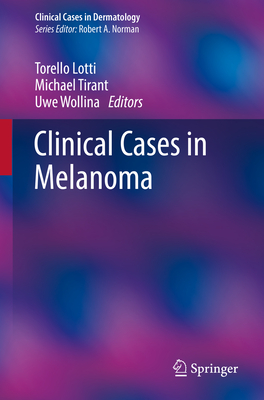 Clinical Cases in Dermatology
Series Editor: Robert A. Norman

Torello Lotti
Michael Tirant
Uwe Wollina Editors

Clinical Cases in Melanoma

Springer